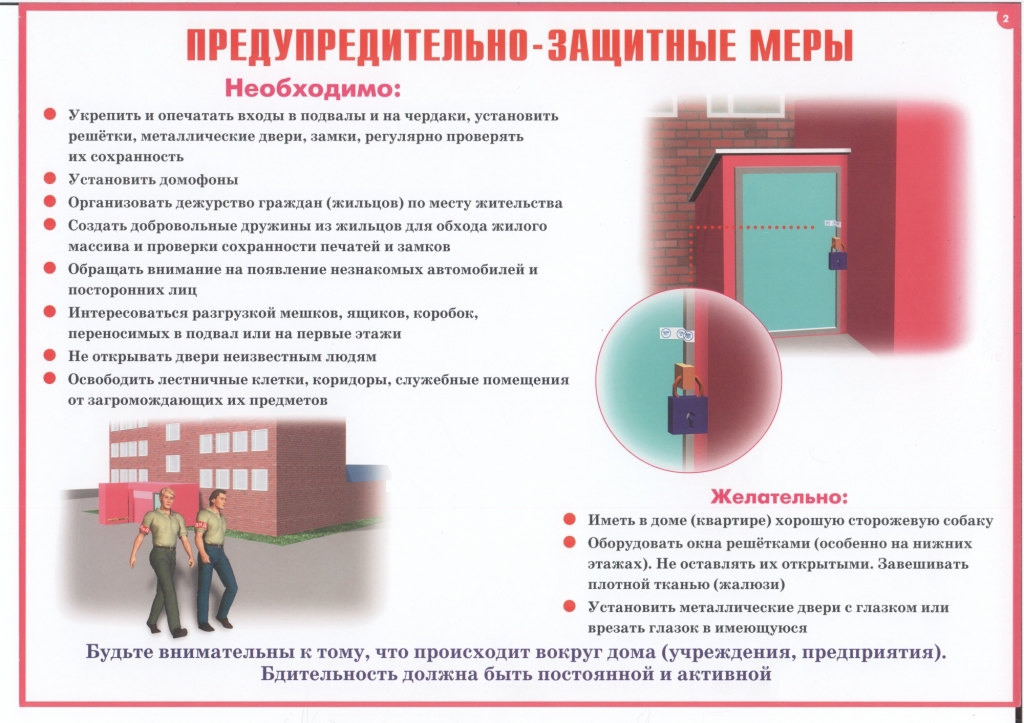 2

ПРЕДУПРЕДИТЕЛЬНО-ЗАЩИТНЫЕ МЕРЫ

Необходимо:

Укрепить и опечатать входы в подвалы и на чердаки, установить решётки, металлические двери, замки, регулярно проверять их сохранность

Установить домофоны

Организовать дежурство граждан (жильцов) по месту жительства

Создать добровольные дружины из жильцов для обхода жилого массива и проверки сохранности печатей и замков

Обращать внимание на появление незнакомых автомобилей и посторонних лиц

Интересоваться разгрузкой мешков, ящиков, коробок, переносимых в подвал или на первые этажи

Не открывать двери неизвестным людям

Освободить лестничные клетки, коридоры, служебные помещения от загромождающих их предметов

Желательно:

Иметь в доме (квартире) хорошую сторожевую собаку

Оборудовать окна решётками (особенно на нижних этажах). Не оставлять их открытыми. Завешивать плотной тканью (жалюзи)

Установить металлические двери с глазком или врезать глазок в имеющуюся

Будьте внимательны к тому, что происходит вокруг дома (учреждения, предприятия). Бдительность должна быть постоянной и активной